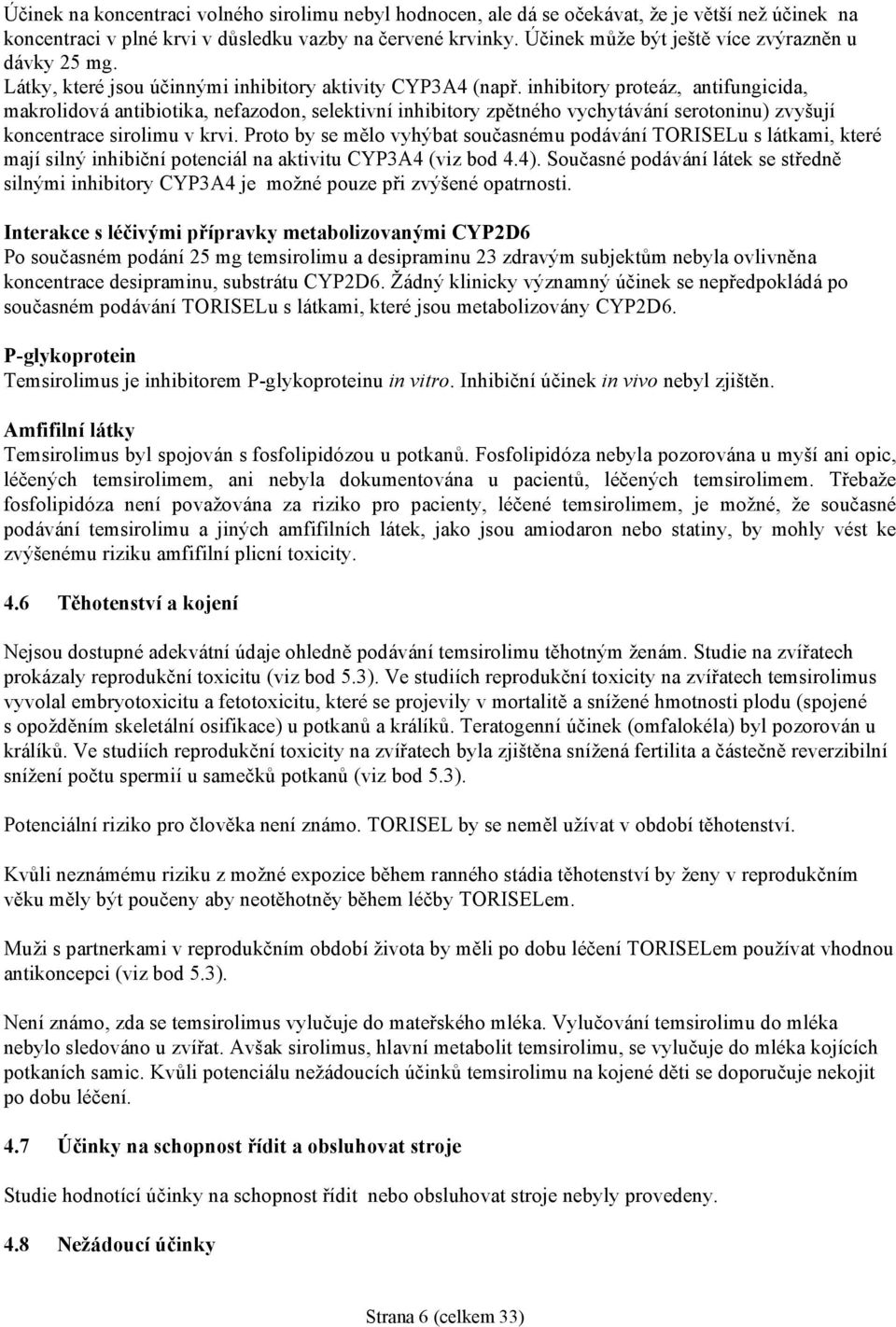 Účinek na koncentraci volného sirolimu nebyl hodnocen, ale dá se očekávat, že je větší než účinek na koncentraci v plné krvi v důsledku vazby na červené krvinky. Účinek může být ještě více zvýrazněn u dávky 25 mg.
Látky, které jsou účinnými inhibitory aktivity CYP3A4 (např. inhibitory proteáz, antifungicida, makrolidová antibiotika, nefazodon, selektivní inhibitory zpětného vychytávání serotoninu) zvyšují koncentrace sirolimu v krvi. Proto by se mělo vyhýbat současnému podávání TORISELu s látkami, které mají silný inhibiční potenciál na aktivitu CYP3A4 (viz bod 4.4). Současné podávání látek se středně silnými inhibitory CYP3A4 je možné pouze při zvýšené opatrnosti.

Interakce s léčivými přípravky metabolizovanými CYP2D6
Po současném podání 25 mg temsirolimu a desipraminu 23 zdravým subjektům nebyla ovlivněna koncentrace desipraminu, substrátu CYP2D6. Žádný klinicky významný účinek se nepředpokládá po současném podávání TORISELu s látkami, které jsou metabolizovány CYP2D6.

P-glykoprotein
Temsirolimus je inhibitorem P-glykoproteinu in vitro. Inhibiční účinek in vivo nebyl zjištěn.

Amfifilní látky
Temsirolimus byl spojován s fosfolipidózou u potkanů. Fosfolipidóza nebyla pozorována u myší ani opic, léčených temsirolimem, ani nebyla dokumentována u pacientů, léčených temsirolimem. Třebaže fosfolipidóza není považována za riziko pro pacienty, léčené temsirolimem, je možné, že současné podávání temsirolimu a jiných amfifilních látek, jako jsou amiodaron nebo statiny, by mohly vést ke zvýšenému riziku amfifilní plicní toxicity.

4.6 Těhotenství a kojení

Nejsou dostupné adekvátní údaje ohledně podávání temsirolimu těhotným ženám. Studie na zvířatech prokázaly reprodukční toxicitu (viz bod 5.3). Ve studiích reprodukční toxicity na zvířatech temsirolimus vyvolal embryotoxicitu a fetotoxicitu, které se projevily v mortalitě a snížené hmotnosti plodu (spojené s opožděním skeletální osifikace) u potkanů a králíků. Teratogenní účinek (omfalokéla) byl pozorován u králíků. Ve studiích reprodukční toxicity na zvířatech byla zjištěna snížená fertilita a částečně reverzibilní snížení počtu spermií u samečků potkanů (viz bod 5.3).

Potenciální riziko pro člověka není známo. TORISEL by se neměl užívat v období těhotenství.

Kvůli neznámému riziku z možné expozice během ranného stádia těhotenství by ženy v reprodukčním věku měly být poučeny aby neotěhotněly během léčby TORISELem.

Muži s partnerkami v reprodukčním období života by měli po dobu léčení TORISELem používat vhodnou antikoncepci (viz bod 5.3).

Není známo, zda se temsirolimus vylučuje do mateřského mléka. Vylučování temsirolimu do mléka nebylo sledováno u zvířat. Avšak sirolimus, hlavní metabolit temsirolimu, se vylučuje do mléka kojících potkaních samic. Kvůli potenciálu nežádoucích účinků temsirolimu na kojené děti se doporučuje nekojit po dobu léčení.

4.7 Účinky na schopnost řídit a obsluhovat stroje

Studie hodnotící účinky na schopnost řídit nebo obsluhovat stroje nebyly provedeny.

4.8 Nežádoucí účinky

Strana 6 (celkem 33)